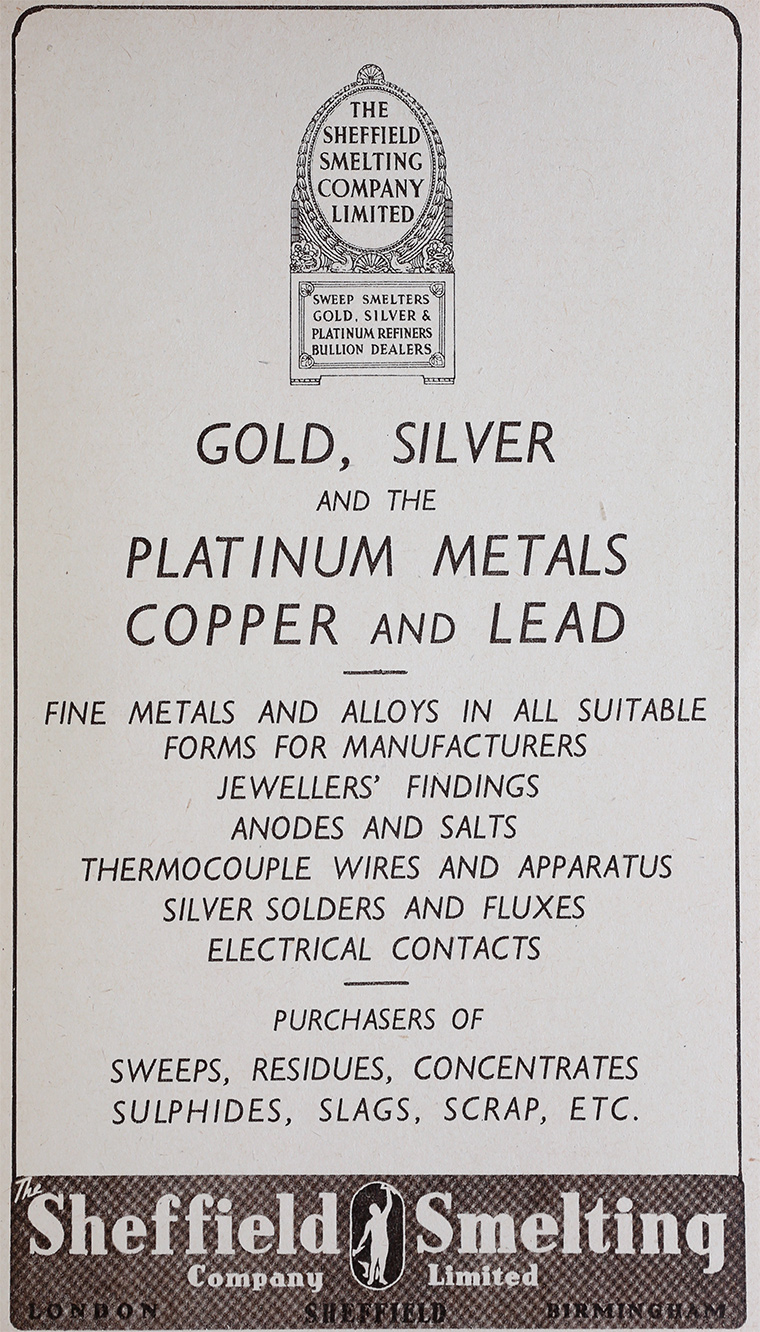 THE SHEFFIELD SMELTING COMPANY LIMITED

SWEEP SMELTERS
GOLD, SILVER &
PLATINUM REFINERS
BULLION DEALERS

GOLD, SILVER
AND THE
PLATINUM METALS
COPPER AND LEAD

FINE METALS AND ALLOYS IN ALL SUITABLE FORMS FOR MANUFACTURERS
JEWELLERS' FINDINGS
ANODES AND SALTS
THERMOCOUPLE WIRES AND APPARATUS
SILVER SOLDERS AND FLUXES
ELECTRICAL CONTACTS

PURCHASERS OF
SWEEPS, RESIDUES, CONCENTRATES
SULPHIDES, SLAGS, SCRAP, ETC.

The Sheffield Smelting
Company Limited
LONDON SHEFFIELD BIRMINGHAM